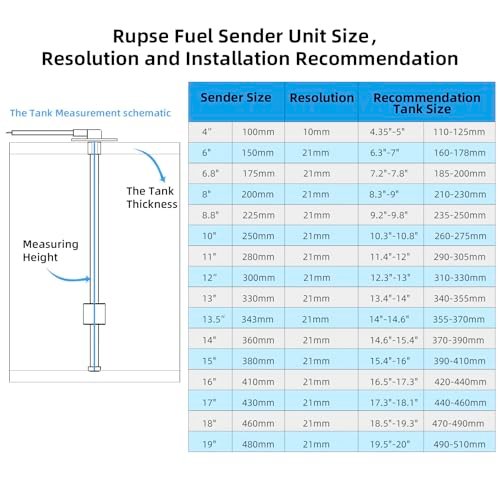 Rupse Fuel Sender Unit Size, Resolution and Installation Recommendation

The Tank Measurement schematic

The Tank Thickness

Measuring Height

| Sender Size | | Resolution | Recommendation Tank Size | |
|---|---|---|---|---|
| 4" | 100mm | 10mm | 4.35"-5" | 110-125mm |
| 6" | 150mm | 21mm | 6.3"-7" | 160-178mm |
| 6.8" | 175mm | 21mm | 7.2"-7.8" | 185-200mm |
| 8" | 200mm | 21mm | 8.3"-9" | 210-230mm |
| 8.8" | 225mm | 21mm | 9.2"-9.8" | 235-250mm |
| 10" | 250mm | 21mm | 10.3"-10.8" | 260-275mm |
| 11" | 280mm | 21mm | 11.4"-12" | 290-305mm |
| 12" | 300mm | 21mm | 12.3"-13" | 310-330mm |
| 13" | 330mm | 21mm | 13.4"-14" | 340-355mm |
| 13.5" | 343mm | 21mm | 14"-14.6" | 355-370mm |
| 14" | 360mm | 21mm | 14.6"-15.4" | 370-390mm |
| 15" | 380mm | 21mm | 15.4"-16" | 390-410mm |
| 16" | 410mm | 21mm | 16.5"-17.3" | 420-440mm |
| 17" | 430mm | 21mm | 17.3"-18.1" | 440-460mm |
| 18" | 460mm | 21mm | 18.5"-19.3" | 470-490mm |
| 19" | 480mm | 21mm | 19.5"-20" | 490-510mm |